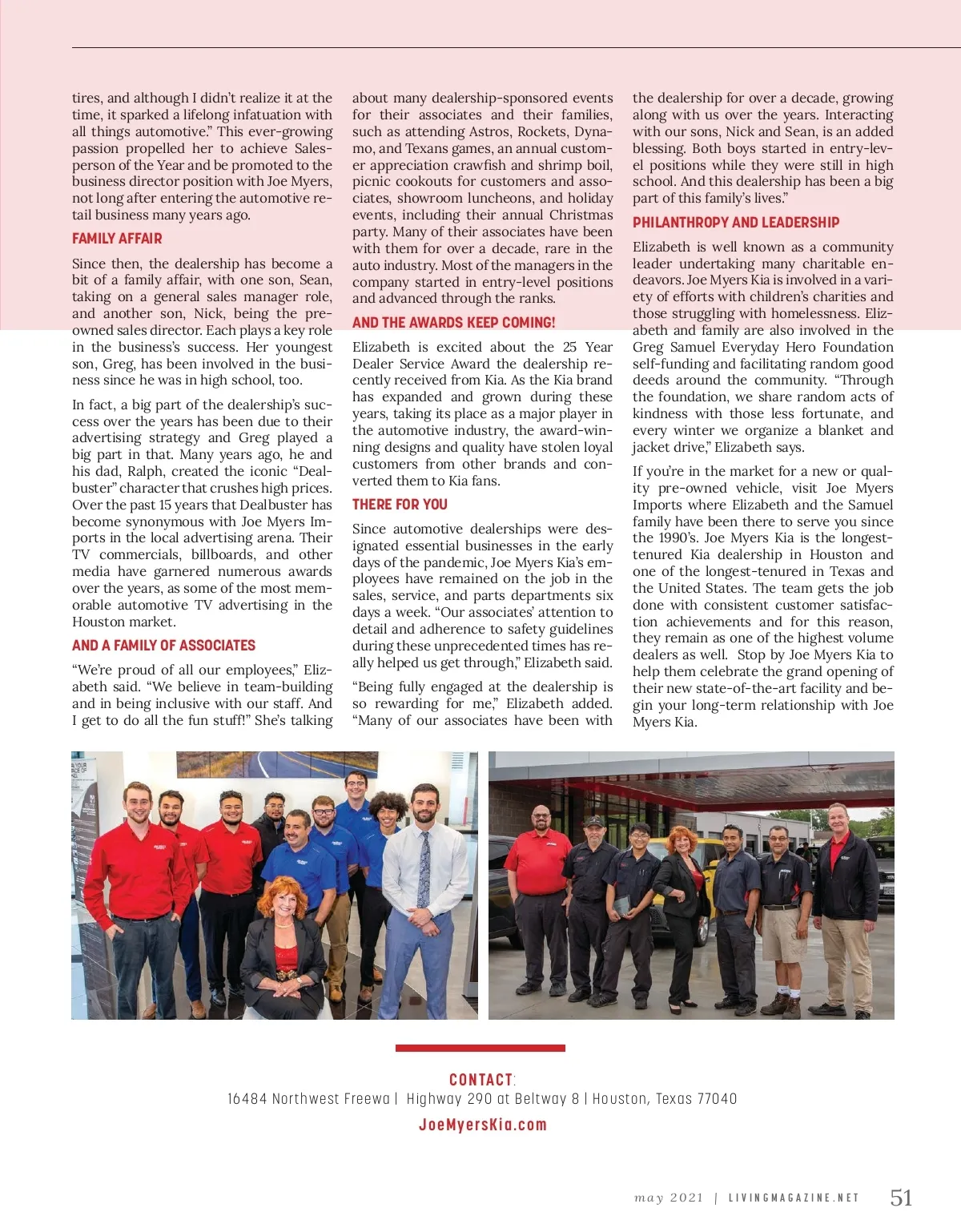 tires, and although I didn't realize it at the time, it sparked a lifelong infatuation with all things automotive." This ever-growing passion propelled her to achieve Salesperson of the Year and be promoted to the business director position with Joe Myers, not long after entering the automotive retail business many years ago.

FAMILY AFFAIR

Since then, the dealership has become a bit of a family affair, with one son, Sean, taking on a general sales manager role, and another son, Nick, being the pre-owned sales director. Each plays a key role in the business's success. Her youngest son, Greg, has been involved in the business since he was in high school, too.

In fact, a big part of the dealership's success over the years has been due to their advertising strategy and Greg played a big part in that. Many years ago, he and his dad, Ralph, created the iconic "Dealbuster" character that crushes high prices. Over the past 15 years that Dealbuster has become synonymous with Joe Myers Imports in the local advertising arena. Their TV commercials, billboards, and other media have garnered numerous awards over the years, as some of the most memorable automotive TV advertising in the Houston market.

AND A FAMILY OF ASSOCIATES

"We're proud of all our employees," Elizabeth said. "We believe in team-building and in being inclusive with our staff. And I get to do all the fun stuff!" She's talking about many dealership-sponsored events for their associates and their families, such as attending Astros, Rockets, Dynamo, and Texans games, an annual customer appreciation crawfish and shrimp boil, picnic cookouts for customers and associates, showroom luncheons, and holiday events, including their annual Christmas party. Many of their associates have been with them for over a decade, rare in the auto industry. Most of the managers in the company started in entry-level positions and advanced through the ranks.

AND THE AWARDS KEEP COMING!

Elizabeth is excited about the 25 Year Dealer Service Award the dealership recently received from Kia. As the Kia brand has expanded and grown during these years, taking its place as a major player in the automotive industry, the award-winning designs and quality have stolen loyal customers from other brands and converted them to Kia fans.

THERE FOR YOU

Since automotive dealerships were designated essential businesses in the early days of the pandemic, Joe Myers Kia's employees have remained on the job in the sales, service, and parts departments six days a week. "Our associates' attention to detail and adherence to safety guidelines during these unprecedented times has really helped us get through," Elizabeth said.

"Being fully engaged at the dealership is so rewarding for me," Elizabeth added. "Many of our associates have been with the dealership for over a decade, growing along with us over the years. Interacting with our sons, Nick and Sean, is an added blessing. Both boys started in entry-level positions while they were still in high school. And this dealership has been a big part of this family's lives."

PHILANTHROPY AND LEADERSHIP

Elizabeth is well known as a community leader undertaking many charitable endeavors. Joe Myers Kia is involved in a variety of efforts with children's charities and those struggling with homelessness. Elizabeth and family are also involved in the Greg Samuel Everyday Hero Foundation self-funding and facilitating random good deeds around the community. "Through the foundation, we share random acts of kindness with those less fortunate, and every winter we organize a blanket and jacket drive," Elizabeth says.

If you're in the market for a new or quality pre-owned vehicle, visit Joe Myers Imports where Elizabeth and the Samuel family have been there to serve you since the 1990's. Joe Myers Kia is the longest-tenured Kia dealership in Houston and one of the longest-tenured in Texas and the United States. The team gets the job done with consistent customer satisfaction achievements and for this reason, they remain as one of the highest volume dealers as well. Stop by Joe Myers Kia to help them celebrate the grand opening of their new state-of-the-art facility and begin your long-term relationship with Joe Myers Kia.

CONTACT:
16484 Northwest Freewa | Highway 290 at Beltway 8 | Houston, Texas 77040
JoeMyersKia.com

may 2021 | LIVINGMAGAZINE.NET 51